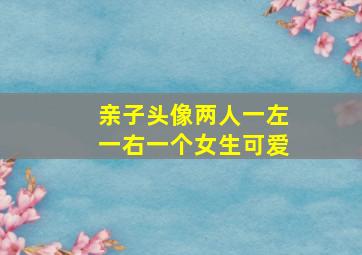 亲子头像两人一左一右一个女生可爱